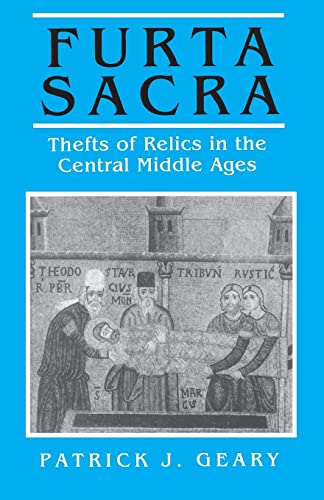 FURTA SACRA

Thefts of Relics in the Central Middle Ages

THEODO R. PBR

STAVR CIVS MON

TRIBVN RVSTIC

S. MAR CVS

PATRICK J. GEARY